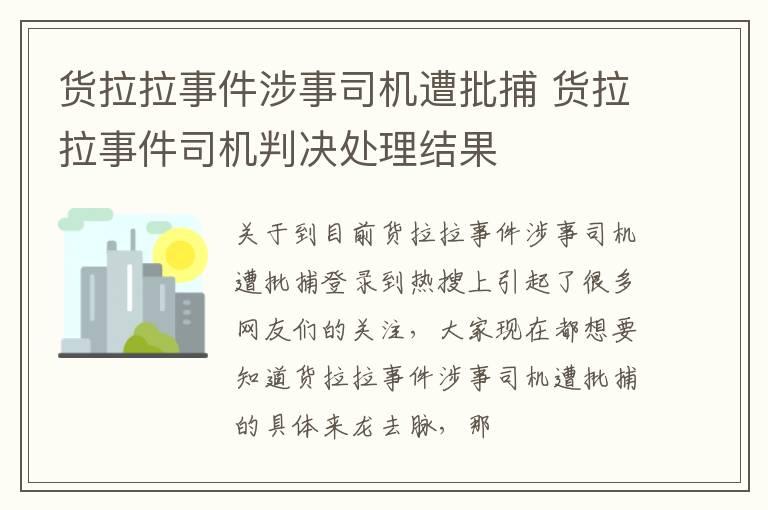 货拉拉事件涉事司机遭批捕 货拉拉事件司机判决处理结果

关于到目前货拉拉事件涉事司机遭批捕登录到热搜上引起了很多网友们的关注，大家现在都想要知道货拉拉事件涉事司机遭批捕的具体来龙去脉，那